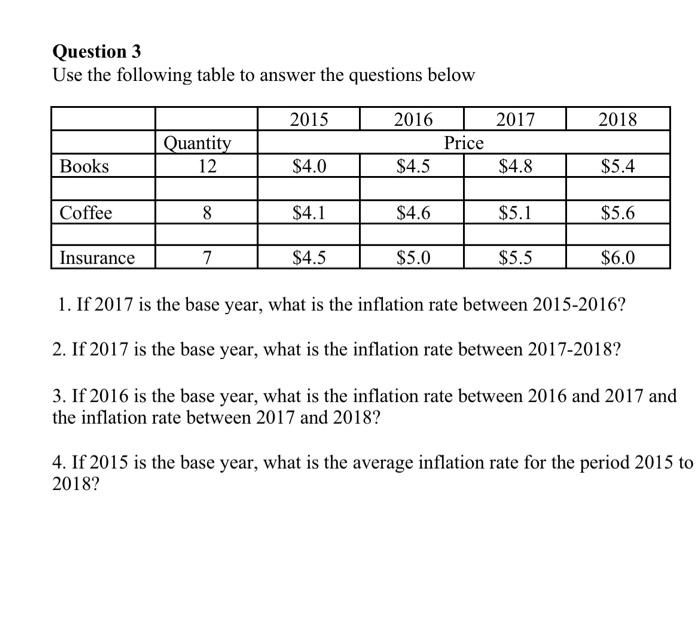 **Question 3**
Use the following table to answer the questions below

| | | 2015 | 2016 | 2017 | 2018 |
|---|---|---|---|---|---|
| | Quantity | Price | | | |
| Books | 12 | \$4.0 | \$4.5 | \$4.8 | \$5.4 |
| | | | | | |
| Coffee | 8 | \$4.1 | \$4.6 | \$5.1 | \$5.6 |
| | | | | | |
| Insurance | 7 | \$4.5 | \$5.0 | \$5.5 | \$6.0 |

1. If 2017 is the base year, what is the inflation rate between 2015-2016?

2. If 2017 is the base year, what is the inflation rate between 2017-2018?

3. If 2016 is the base year, what is the inflation rate between 2016 and 2017 and the inflation rate between 2017 and 2018?

4. If 2015 is the base year, what is the average inflation rate for the period 2015 to 2018?